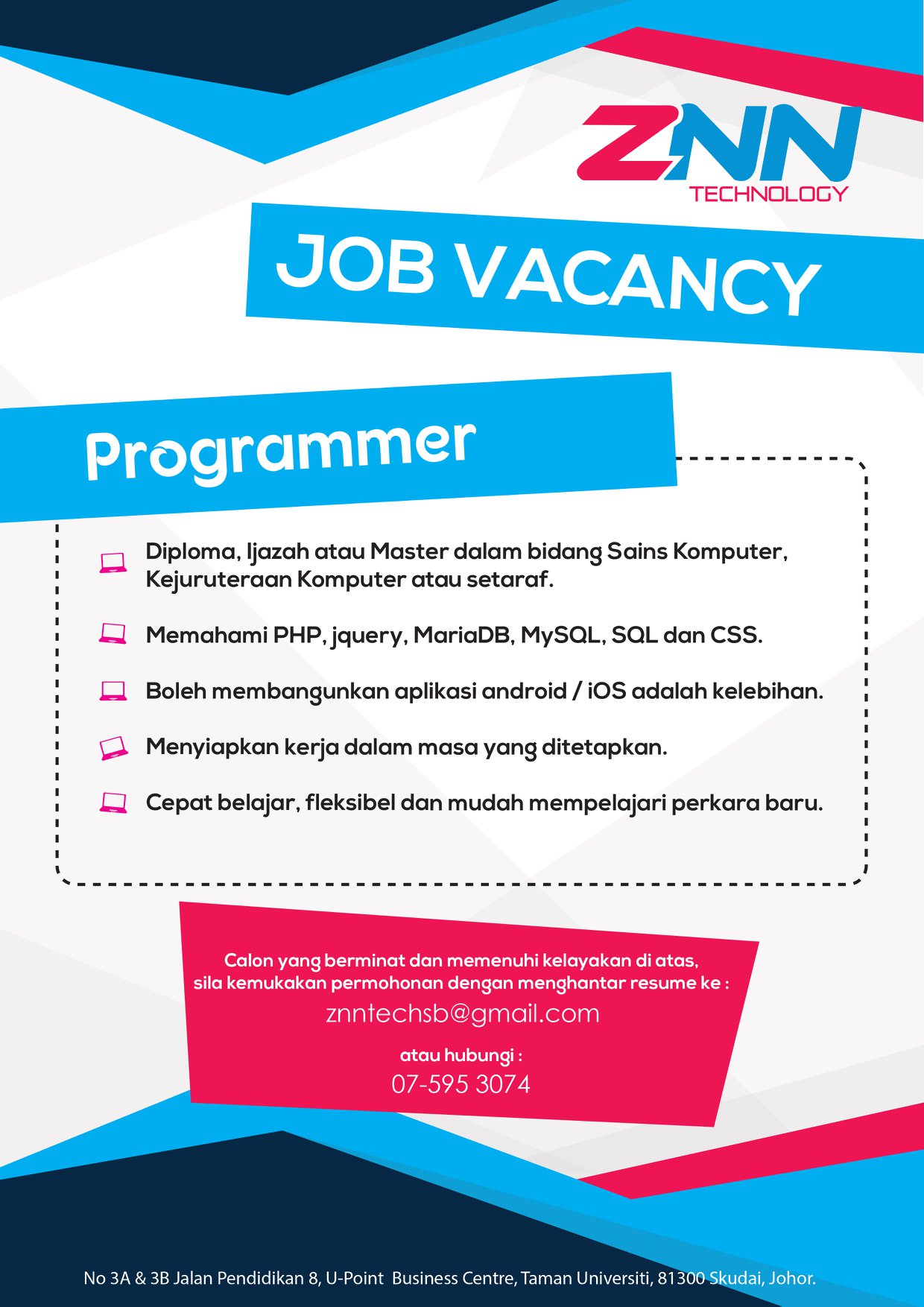 ZNN
TECHNOLOGY

JOB VACANCY

Programmer

Diploma, Ijazah atau Master dalam bidang Sains Komputer, Kejuruteraan Komputer atau setaraf.

Memahami PHP, jquery, MariaDB, MySQL, SQL dan CSS.

Boleh membangunkan aplikasi android / iOS adalah kelebihan.

Menyiapkan kerja dalam masa yang ditetapkan.

Cepat belajar, fleksibel dan mudah mempelajari perkara baru.

Calon yang berminat dan memenuhi kelayakan di atas, sila kemukakan permohonan dengan menghantar resume ke :
znntechsb@gmail.com
atau hubungi :
07-595 3074

No 3A & 3B Jalan Pendidikan 8, U-Point Business Centre, Taman Universiti, 81300 Skudai, Johor.